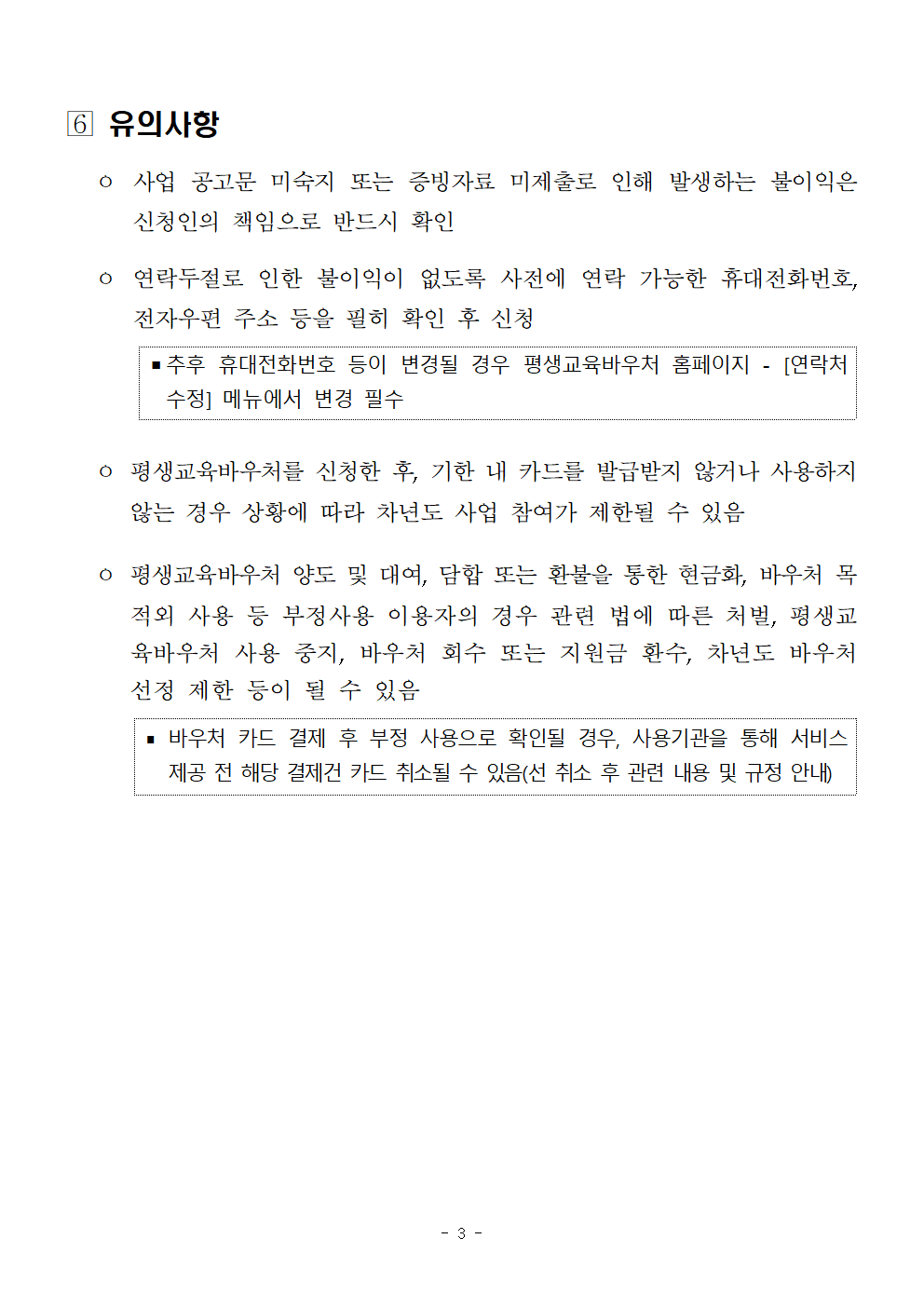 6 유의사항

○ 사업 공고문 미숙지 또는 증빙자료 미제출로 인해 발생하는 불이익은 신청인의 책임으로 반드시 확인

○ 연락두절로 인한 불이익이 없도록 사전에 연락 가능한 휴대전화번호, 전자우편 주소 등을 필히 확인 후 신청

▪ 추후 휴대전화번호 등이 변경될 경우 평생교육바우처 홈페이지 - [연락처 수정] 메뉴에서 변경 필수

○ 평생교육바우처를 신청한 후, 기한 내 카드를 발급받지 않거나 사용하지 않는 경우 상황에 따라 차년도 사업 참여가 제한될 수 있음

○ 평생교육바우처 양도 및 대여, 담합 또는 환불을 통한 현금화, 바우처 목적외 사용 등 부정사용 이용자의 경우 관련 법에 따른 처벌, 평생교육바우처 사용 중지, 바우처 회수 또는 지원금 환수, 차년도 바우처 선정 제한 등이 될 수 있음

▪ 바우처 카드 결제 후 부정 사용으로 확인될 경우, 사용기관을 통해 서비스 제공 전 해당 결제건 카드 취소될 수 있음(선 취소 후 관련 내용 및 규정 안내)

- 3 -